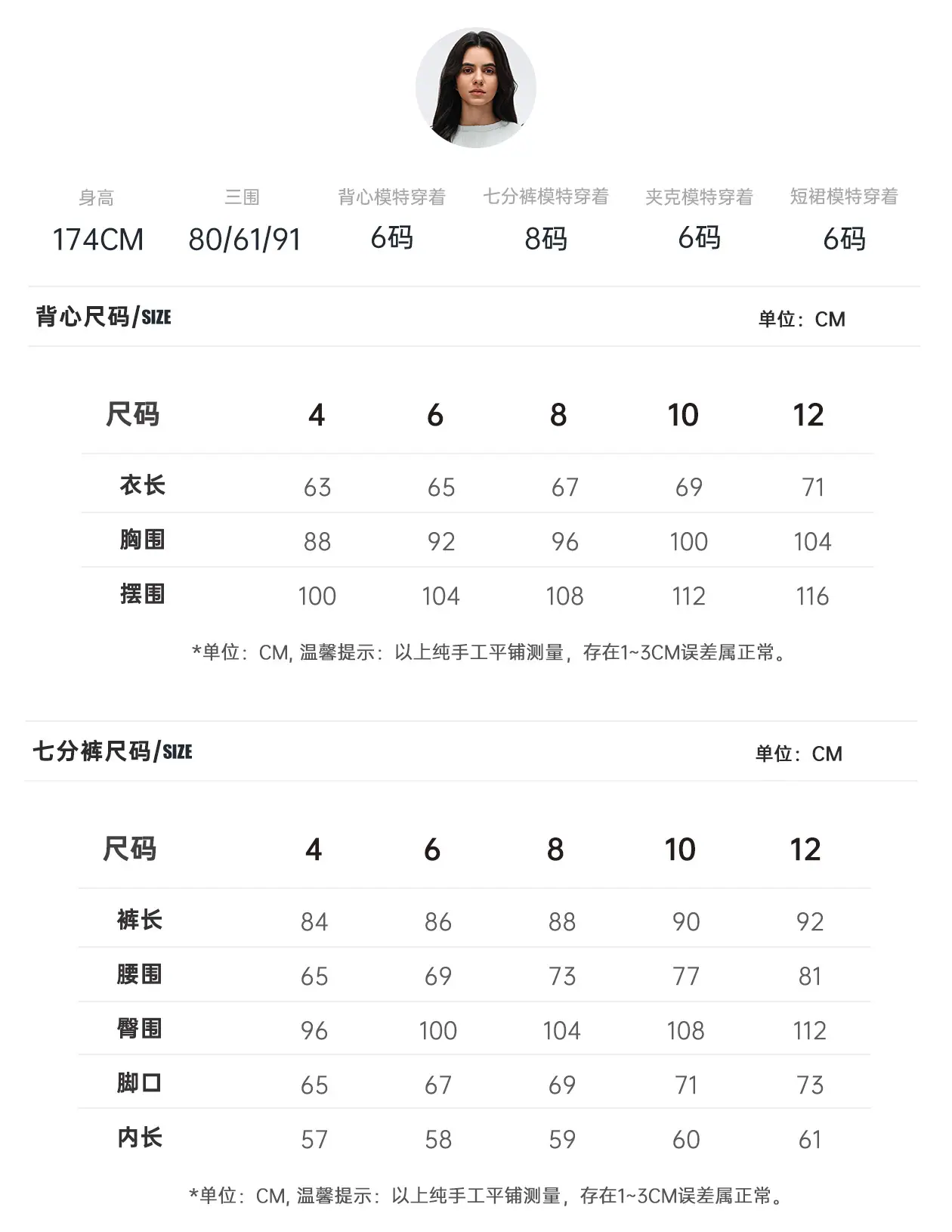 | 身高 | 三围 | 背心模特穿着 | 七分裤模特穿着 | 夹克模特穿着 | 短裙模特穿着 |
|---|---|---|---|---|---|
| 174CM | 80/61/91 | 6码 | 8码 | 6码 | 6码 |

背心尺码/SIZE

单位：CM

| 尺码 | 4 | 6 | 8 | 10 | 12 |
|---|---|---|---|---|---|
| 衣长 | 63 | 65 | 67 | 69 | 71 |
| 胸围 | 88 | 92 | 96 | 100 | 104 |
| 摆围 | 100 | 104 | 108 | 112 | 116 |

*单位：CM, 温馨提示：以上纯手工平铺测量，存在1~3CM误差属正常。

七分裤尺码/SIZE

单位：CM

| 尺码 | 4 | 6 | 8 | 10 | 12 |
|---|---|---|---|---|---|
| 裤长 | 84 | 86 | 88 | 90 | 92 |
| 腰围 | 65 | 69 | 73 | 77 | 81 |
| 臀围 | 96 | 100 | 104 | 108 | 112 |
| 脚口 | 65 | 67 | 69 | 71 | 73 |
| 内长 | 57 | 58 | 59 | 60 | 61 |

*单位：CM, 温馨提示：以上纯手工平铺测量，存在1~3CM误差属正常。